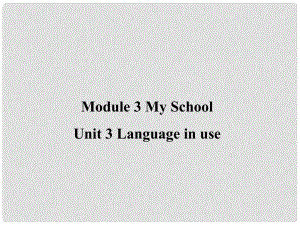 Module 3 My School

Unit 3 Language in use